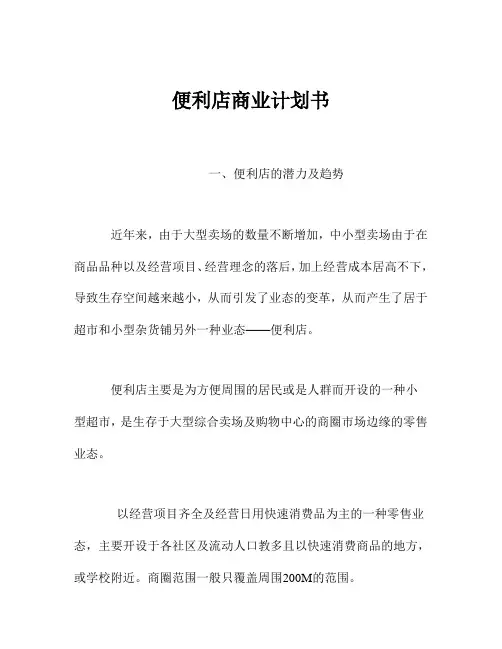 便利店商业计划书

一、便利店的潜力及趋势

近年来，由于大型卖场的数量不断增加，中小型卖场由于在商品品种以及经营项目、经营理念的落后，加上经营成本居高不下，导致生存空间越来越小，从而引发了业态的变革，从而产生了居于超市和小型杂货铺另外一种业态——便利店。

便利店主要是为方便周围的居民或是人群而开设的一种小型超市，是生存于大型综合卖场及购物中心的商圈市场边缘的零售业态。

以经营项目齐全及经营日用快速消费品为主的一种零售业态，主要开设于各社区及流动人口教多且以快速消费商品的地方，或学校附近。商圈范围一般只覆盖周围200M的范围。